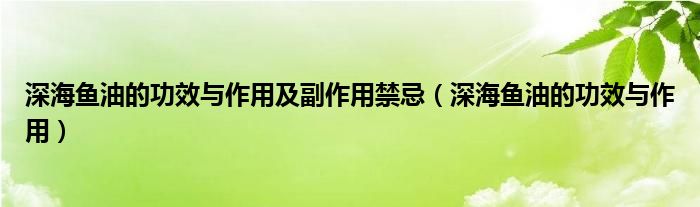 深海鱼油的功效与作用及副作用禁忌（深海鱼油的功效与作用）